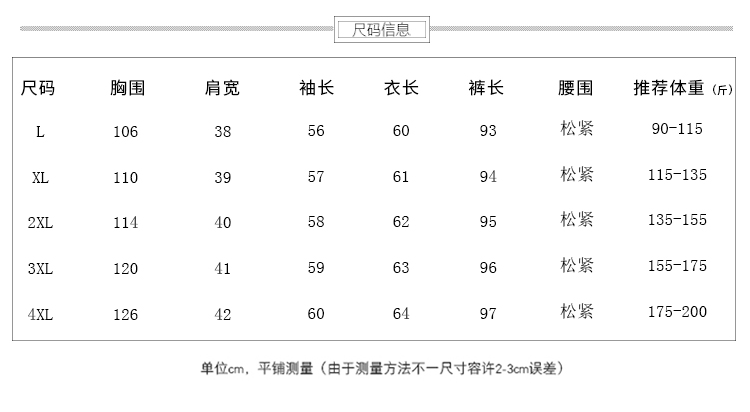 尺码信息

| 尺码 | 胸围 | 肩宽 | 袖长 | 衣长 | 裤长 | 腰围 | 推荐体重（斤） |
|---|---|---|---|---|---|---|---|
| L | 106 | 38 | 56 | 60 | 93 | 松紧 | 90-115 |
| XL | 110 | 39 | 57 | 61 | 94 | 松紧 | 115-135 |
| 2XL | 114 | 40 | 58 | 62 | 95 | 松紧 | 135-155 |
| 3XL | 120 | 41 | 59 | 63 | 96 | 松紧 | 155-175 |
| 4XL | 126 | 42 | 60 | 64 | 97 | 松紧 | 175-200 |

单位cm，平铺测量（由于测量方法不一尺寸容许2-3cm误差）